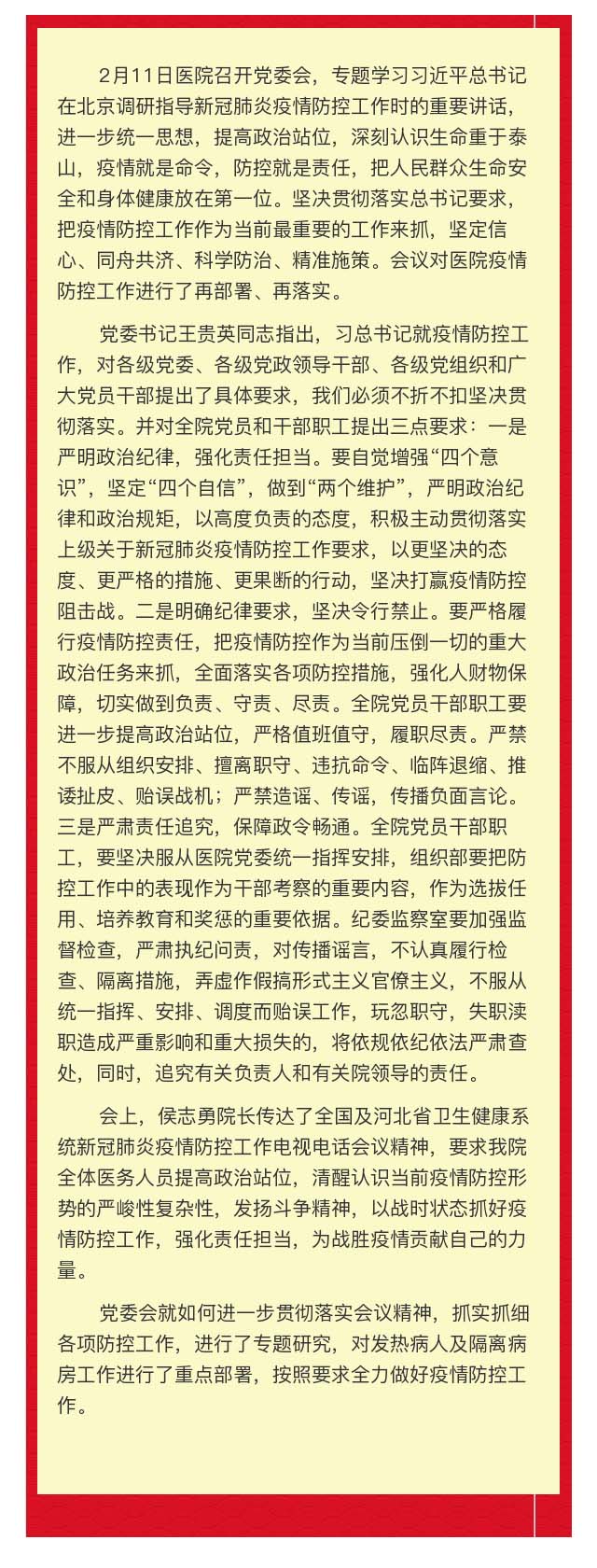 2月11日医院召开党委会，专题学习习近平总书记在北京调研指导新冠肺炎疫情防控工作时的重要讲话，进一步统一思想，提高政治站位，深刻认识生命重于泰山，疫情就是命令，防控就是责任，把人民群众生命安全和身体健康放在第一位。坚决贯彻落实总书记要求，把疫情防控工作作为当前最重要的工作来抓，坚定信心、同舟共济、科学防治、精准施策。会议对医院疫情防控工作进行了再部署、再落实。

党委书记王贵英同志指出，习总书记就疫情防控工作，对各级党委、各级党政领导干部、各级党组织和广大党员干部提出了具体要求，我们必须不折不扣坚决贯彻落实。并对全院党员和干部职工提出三点要求：一是严明政治纪律，强化责任担当。要自觉增强“四个意识”，坚定“四个自信”，做到“两个维护”，严明政治纪律和政治规矩，以高度负责的态度，积极主动贯彻落实上级关于新冠肺炎疫情防控工作要求，以更坚决的态度、更严格的措施、更果断的行动，坚决打赢疫情防控阻击战。二是明确纪律要求，坚决令行禁止。要严格履行疫情防控责任，把疫情防控作为当前压倒一切的重大政治任务来抓，全面落实各项防控措施，强化人财物保障，切实做到负责、守责、尽责。全院党员干部职工要进一步提高政治站位，严格值班值守，履职尽责。严禁不服从组织安排、擅离职守、违抗命令、临阵退缩、推诿扯皮、贻误战机；严禁造谣、传谣，传播负面言论。三是严肃责任追究，保障政令畅通。全院党员干部职工，要坚决服从医院党委统一指挥安排，组织部要把防控工作中的表现作为干部考察的重要内容，作为选拔任用、培养教育和奖惩的重要依据。纪委监察室要加强监督检查，严肃执纪问责，对传播谣言，不认真履行检查、隔离措施，弄虚作假搞形式主义官僚主义，不服从统一指挥、安排、调度而贻误工作，玩忽职守，失职渎职造成严重影响和重大损失的，将依规依纪依法严肃查处，同时，追究有关负责人和有关院领导的责任。

会上，侯志勇院长传达了全国及河北省卫生健康系统新冠肺炎疫情防控工作电视电话会议精神，要求我院全体医务人员提高政治站位，清醒认识当前疫情防控形势的严峻性复杂性，发扬斗争精神，以战时状态抓好疫情防控工作，强化责任担当，为战胜疫情贡献自己的力量。

党委会就如何进一步贯彻落实会议精神，抓实抓细各项防控工作，进行了专题研究，对发热病人及隔离病房工作进行了重点部署，按照要求全力做好疫情防控工作。